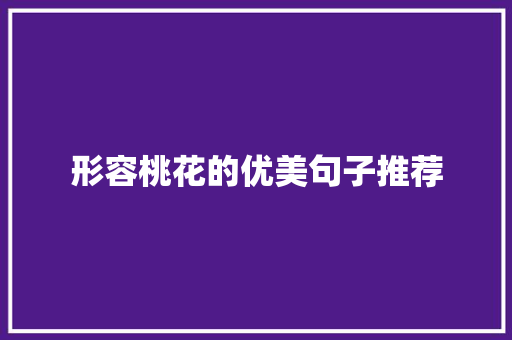 形容桃花的优美句子推荐